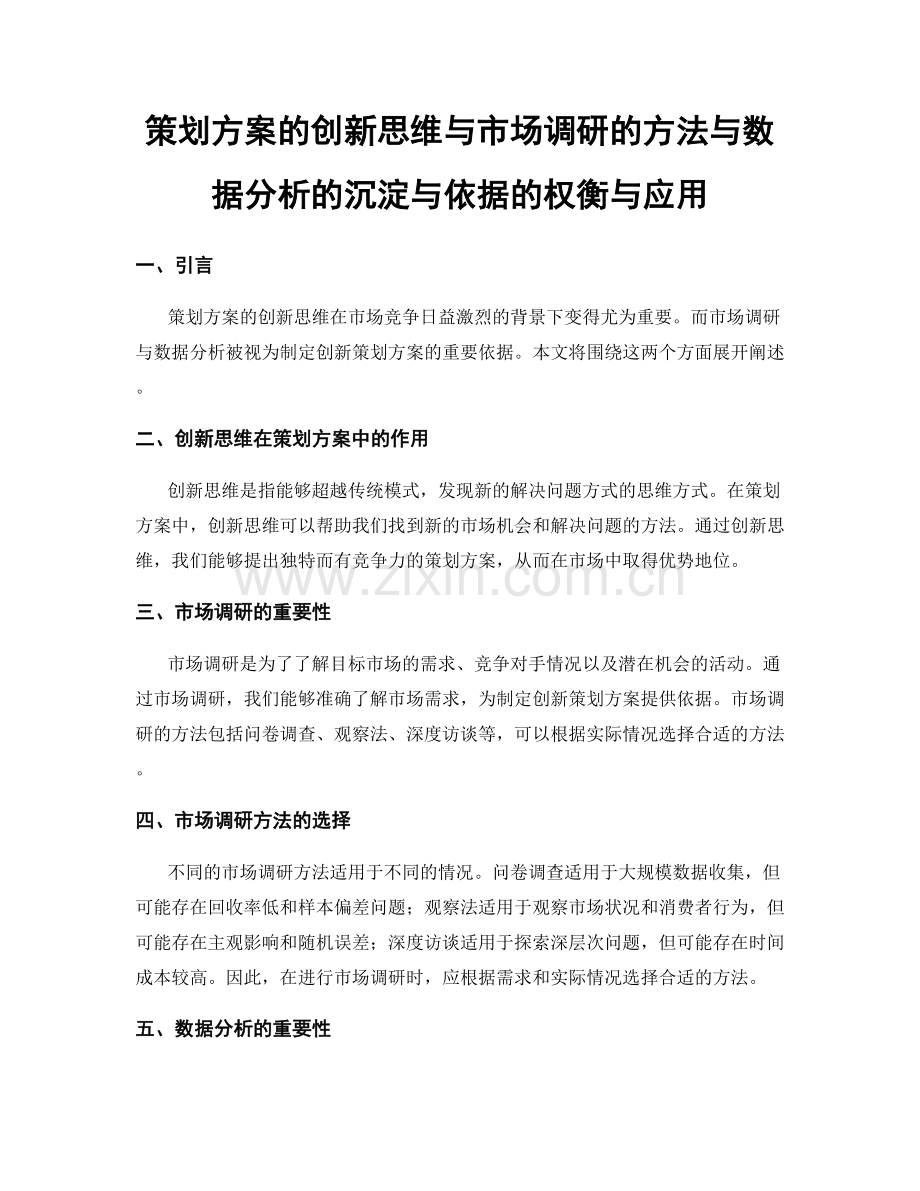 策划方案的创新思维与市场调研的方法与数据分析的沉淀与依据的权衡与应用

一、引言

策划方案的创新思维在市场竞争日益激烈的背景下变得尤为重要。而市场调研与数据分析被视为制定创新策划方案的重要依据。本文将围绕这两个方面展开阐述。

二、创新思维在策划方案中的作用

创新思维是指能够超越传统模式，发现新的解决问题方式的思维方式。在策划方案中，创新思维可以帮助我们找到新的市场机会和解决问题的方法。通过创新思维，我们能够提出独特而有竞争力的策划方案，从而在市场中取得优势地位。

www.zixin.com.cn

三、市场调研的重要性

市场调研是为了了解目标市场的需求、竞争对手情况以及潜在机会的活动。通过市场调研，我们能够准确了解市场需求，为制定创新策划方案提供依据。市场调研的方法包括问卷调查、观察法、深度访谈等，可以根据实际情况选择合适的方法。

四、市场调研方法的选择

不同的市场调研方法适用于不同的情况。问卷调查适用于大规模数据收集，但可能存在回收率低和样本偏差问题；观察法适用于观察市场状况和消费者行为，但可能存在主观影响和随机误差；深度访谈适用于探索深层次问题，但可能存在时间成本较高。因此，在进行市场调研时，应根据需求和实际情况选择合适的方法。

五、数据分析的重要性